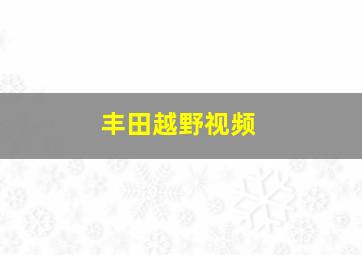 丰田越野视频